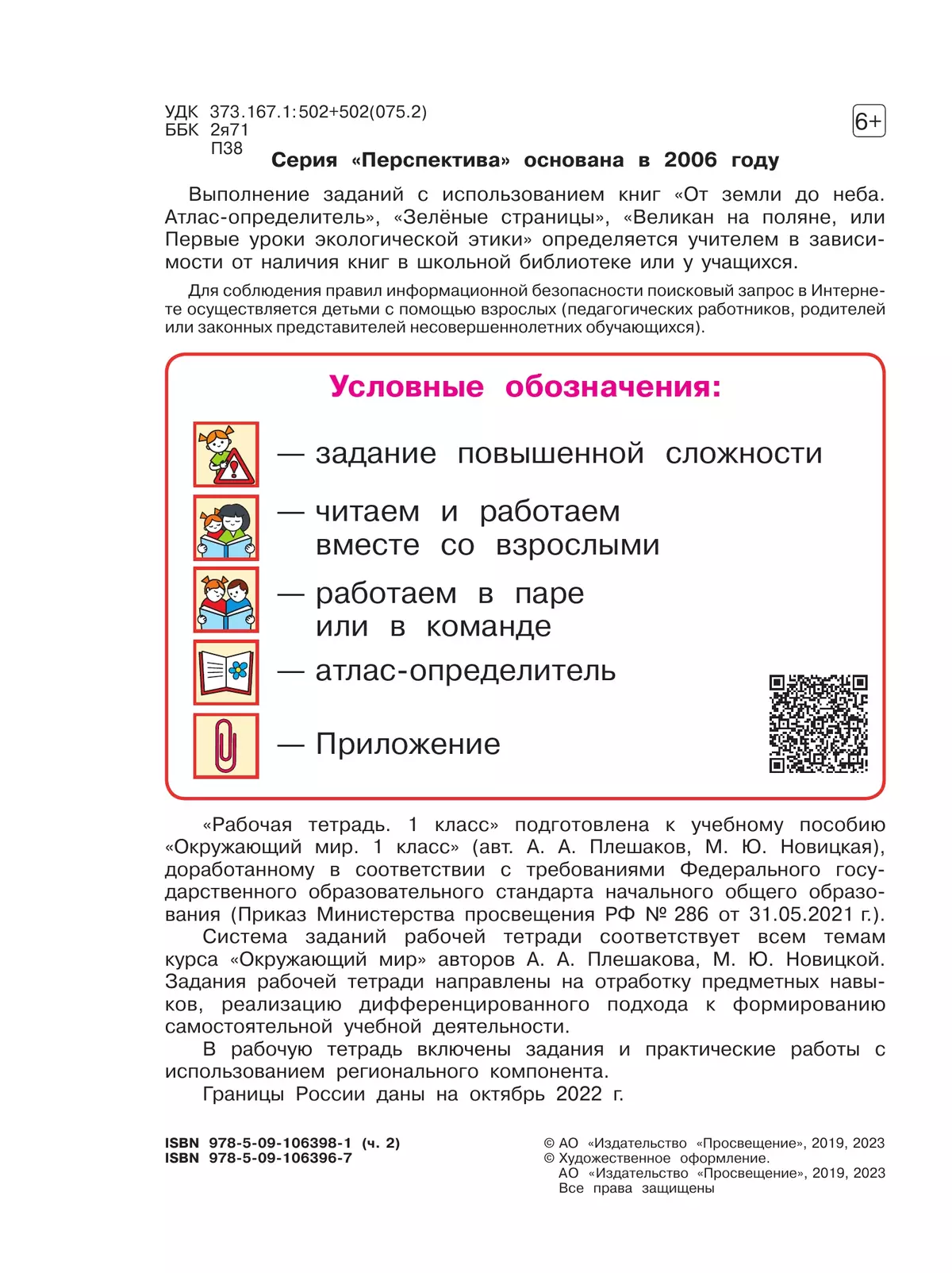 УДК 373.167.1:502+502(075.2)
ББК 2я71
П38

6+

Серия «Перспектива» основана в 2006 году

Выполнение заданий с использованием книг «От земли до неба. Атлас-определитель», «Зелёные страницы», «Великан на поляне, или Первые уроки экологической этики» определяется учителем в зависимости от наличия книг в школьной библиотеке или у учащихся.

Для соблюдения правил информационной безопасности поисковый запрос в Интернете осуществляется детьми с помощью взрослых (педагогических работников, родителей или законных представителей несовершеннолетних обучающихся).

Условные обозначения:

— задание повышенной сложности

— читаем и работаем вместе со взрослыми

— работаем в паре или в команде

— атлас-определитель

— Приложение

«Рабочая тетрадь. 1 класс» подготовлена к учебному пособию «Окружающий мир. 1 класс» (авт. А. А. Плешаков, М. Ю. Новицкая), доработанному в соответствии с требованиями Федерального государственного образовательного стандарта начального общего образования (Приказ Министерства просвещения РФ № 286 от 31.05.2021 г.).

Система заданий рабочей тетради соответствует всем темам курса «Окружающий мир» авторов А. А. Плешакова, М. Ю. Новицкой. Задания рабочей тетради направлены на отработку предметных навыков, реализацию дифференцированного подхода к формированию самостоятельной учебной деятельности.

В рабочую тетрадь включены задания и практические работы с использованием регионального компонента.

Границы России даны на октябрь 2022 г.

ISBN 978-5-09-106398-1 (ч. 2)
ISBN 978-5-09-106396-7

© АО «Издательство «Просвещение», 2019, 2023
© Художественное оформление.
АО «Издательство «Просвещение», 2019, 2023
Все права защищены